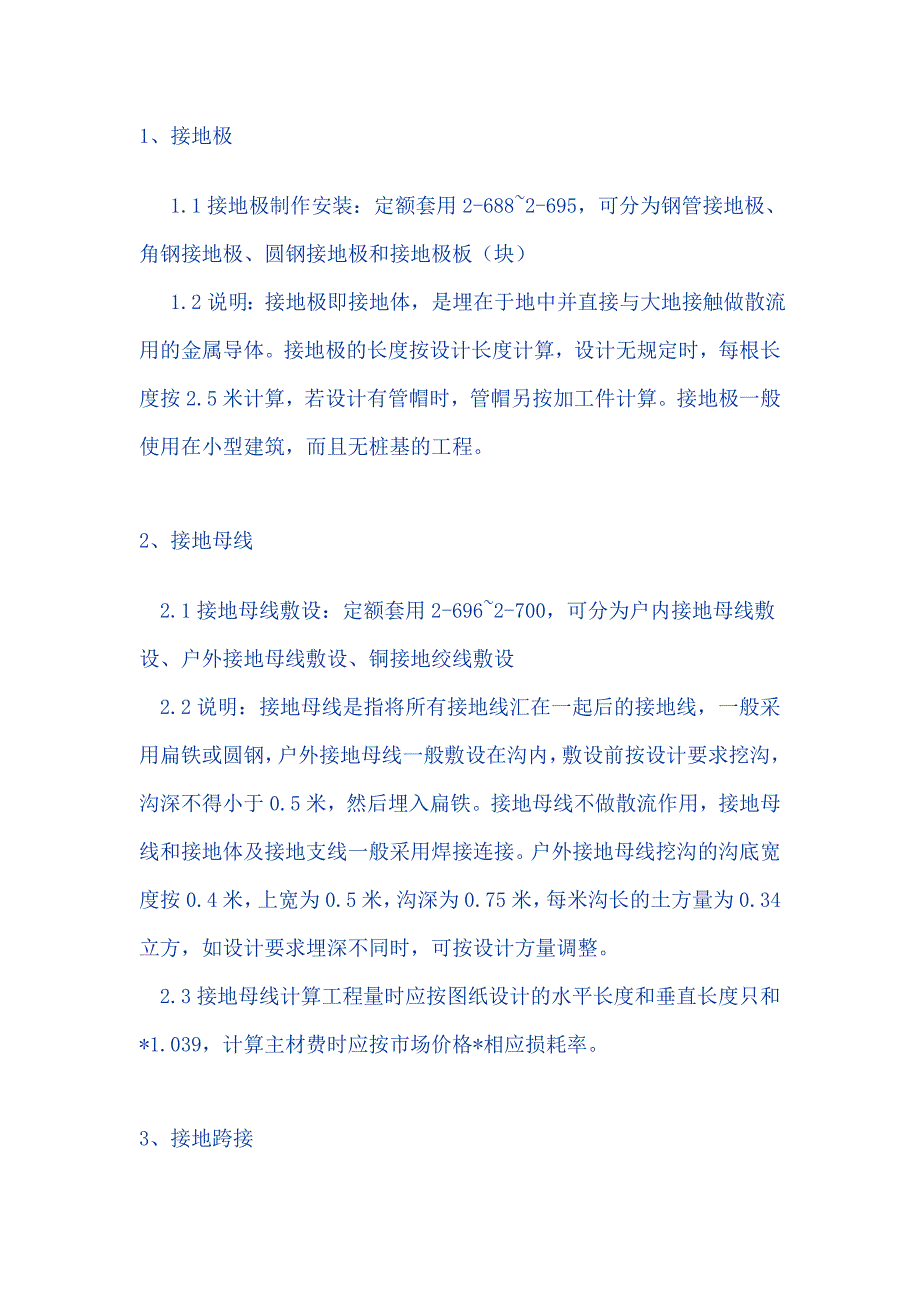 1、接地极

1.1 接地极制作安装：定额套用 2-688~2-695，可分为钢管接地极、角钢接地极、圆钢接地极和接地极板（块）

1.2 说明：接地极即接地体，是埋在于地中并直接与大地接触做散流用的金属导体。接地极的长度按设计长度计算，设计无规定时，每根长度按 2.5 米计算，若设计有管帽时，管帽另按加工件计算。接地极一般使用在小型建筑，而且无桩基的工程。

2、接地母线

2.1 接地母线敷设：定额套用 2-696~2-700，可分为户内接地母线敷设、户外接地母线敷设、铜接地绞线敷设

2.2 说明：接地母线是指将所有接地线汇在一起后的接地线，一般采用扁铁或圆钢，户外接地母线一般敷设在沟内，敷设前按设计要求挖沟，沟深不得小于 0.5 米，然后埋入扁铁。接地母线不做散流作用，接地母线和接地体及接地支线一般采用焊接连接。户外接地母线挖沟的沟底宽度按 0.4 米，上宽为 0.5 米，沟深为 0.75 米，每米沟长的土方量为 0.34 立方，如设计要求埋深不同时，可按设计方量调整。

2.3 接地母线计算工程量时应按图纸设计的水平长度和垂直长度只和*1.039，计算主材费时应按市场价格*相应损耗率。

3、接地跨接